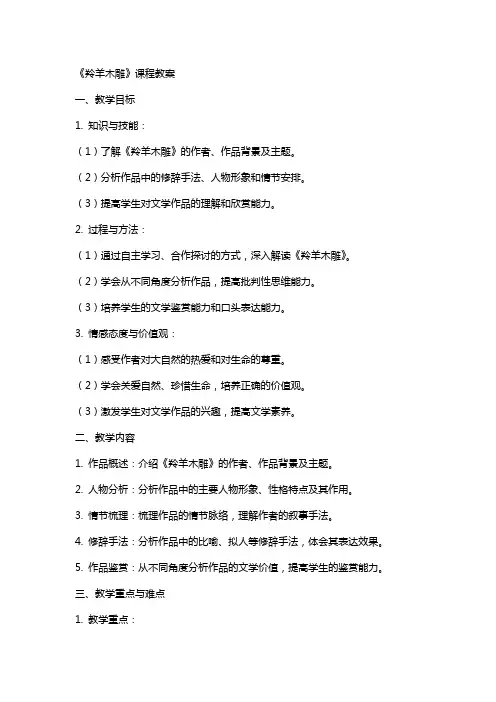 《羚羊木雕》课程教案

一、教学目标

1. 知识与技能：

（1）了解《羚羊木雕》的作者、作品背景及主题。

（2）分析作品中的修辞手法、人物形象和情节安排。

（3）提高学生对文学作品的理解和欣赏能力。

2. 过程与方法：

（1）通过自主学习、合作探讨的方式，深入解读《羚羊木雕》。

（2）学会从不同角度分析作品，提高批判性思维能力。

（3）培养学生的文学鉴赏能力和口头表达能力。

3. 情感态度与价值观：

（1）感受作者对大自然的热爱和对生命的尊重。

（2）学会关爱自然、珍惜生命，培养正确的价值观。

（3）激发学生对文学作品的兴趣，提高文学素养。

二、教学内容

1. 作品概述：介绍《羚羊木雕》的作者、作品背景及主题。

2. 人物分析：分析作品中的主要人物形象、性格特点及其作用。

3. 情节梳理：梳理作品的情节脉络，理解作者的叙事手法。

4. 修辞手法：分析作品中的比喻、拟人等修辞手法，体会其表达效果。

5. 作品鉴赏：从不同角度分析作品的文学价值，提高学生的鉴赏能力。

三、教学重点与难点

1. 教学重点：